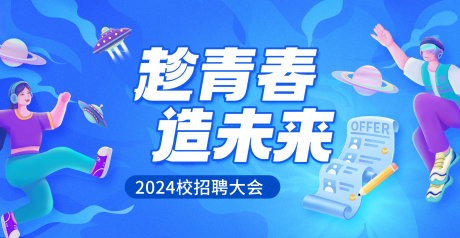 趁青春
造未来

2024校招聘大会

OFFER